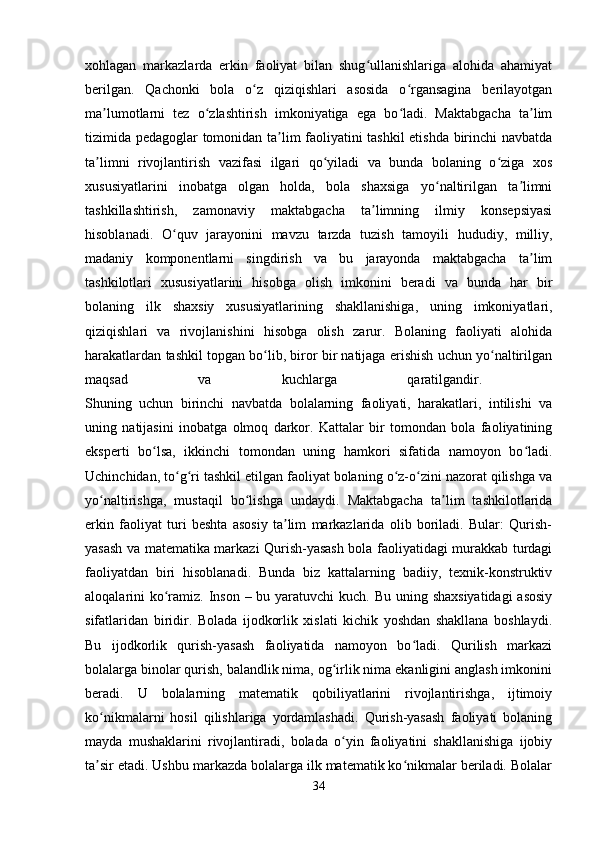 xohlagan markazlarda erkin faoliyat bilan shug‘ullanishlariga alohida ahamiyat berilgan. Qachonki bola o‘z qiziqishlari asosida o‘rgansagina berilayotgan ma’lumotlarni tez o‘zlashtirish imkoniyatiga ega bo‘ladi. Maktabgacha ta’lim tizimida pedagoglar tomonidan ta’lim faoliyatini tashkil etishda birinchi navbatda ta’limni rivojlantirish vazifasi ilgari qo‘yiladi va bunda bolaning o‘ziga xos xususiyatlarini inobatga olgan holda, bola shaxsiga yo‘naltirilgan ta’limni tashkillashtirish, zamonaviy maktabgacha ta’limning ilmiy konsepsiyasi hisoblanadi. O‘quv jarayonini mavzu tarzda tuzish tamoyili hududiy, milliy, madaniy komponentlarni singdirish va bu jarayonda maktabgacha ta’lim tashkilotlari xususiyatlarini hisobga olish imkonini beradi va bunda har bir bolaning ilk shaxsiy xususiyatlarining shakllanishiga, uning imkoniyatlari, qiziqishlari va rivojlanishini hisobga olish zarur. Bolaning faoliyati alohida harakatlardan tashkil topgan bo‘lib, biror bir natijaga erishish uchun yo‘naltirilgan maqsad va kuchlarga qaratilgandir.
Shuning uchun birinchi navbatda bolalarning faoliyati, harakatlari, intilishi va uning natijasini inobatga olmoq darkor. Kattalar bir tomondan bola faoliyatining eksperti bo‘lsa, ikkinchi tomondan uning hamkori sifatida namoyon bo‘ladi. Uchinchidan, to‘g‘ri tashkil etilgan faoliyat bolaning o‘z-o‘zini nazorat qilishga va yo‘naltirishga, mustaqil bo‘lishga undaydi. Maktabgacha ta’lim tashkilotlarida erkin faoliyat turi beshta asosiy ta’lim markazlarida olib boriladi. Bular: Qurish-yasash va matematika markazi Qurish-yasash bola faoliyatidagi murakkab turdagi faoliyatdan biri hisoblanadi. Bunda biz kattalarning badiiy, texnik-konstruktiv aloqalarini ko‘ramiz. Inson – bu yaratuvchi kuch. Bu uning shaxsiyatidagi asosiy sifatlaridan biridir. Bolada ijodkorlik xislati kichik yoshdan shakllana boshlaydi. Bu ijodkorlik qurish-yasash faoliyatida namoyon bo‘ladi. Qurilish markazi bolalarga binolar qurish, balandlik nima, og‘irlik nima ekanligini anglash imkonini beradi. U bolalarning matematik qobiliyatlarini rivojlantirishga, ijtimoiy ko‘nikmalarni hosil qilishlariga yordamlashadi. Qurish-yasash faoliyati bolaning mayda mushaklarini rivojlantiradi, bolada o‘yin faoliyatini shakllanishiga ijobiy ta’sir etadi. Ushbu markazda bolalarga ilk matematik ko‘nikmalar beriladi. Bolalar
34